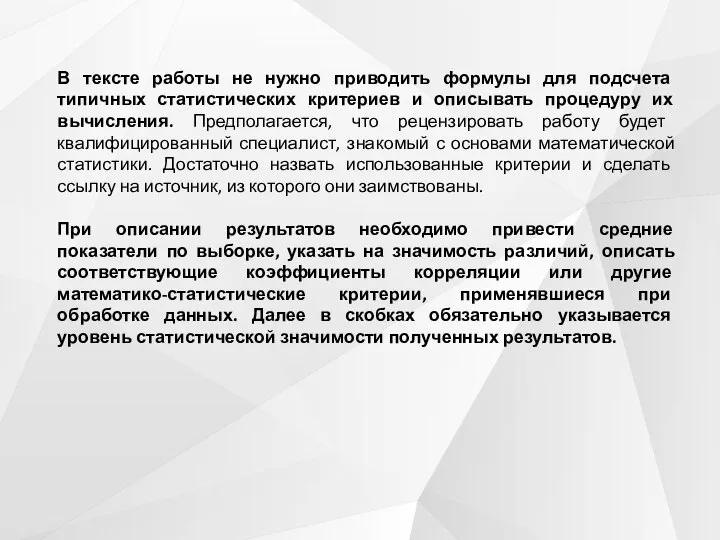 В тексте работы не нужно приводить формулы для подсчета типичных статистических критериев и описывать процедуру их вычисления. Предполагается, что рецензировать работу будет квалифицированный специалист, знакомый с основами математической статистики. Достаточно назвать использованные критерии и сделать ссылку на источник, из которого они заимствованы.

При описании результатов необходимо привести средние показатели по выборке, указать на значимость различий, описать соответствующие коэффициенты корреляции или другие математико-статистические критерии, применявшиеся при обработке данных. Далее в скобках обязательно указывается уровень статистической значимости полученных результатов.